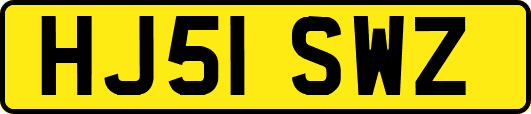 HJ51 SWZ